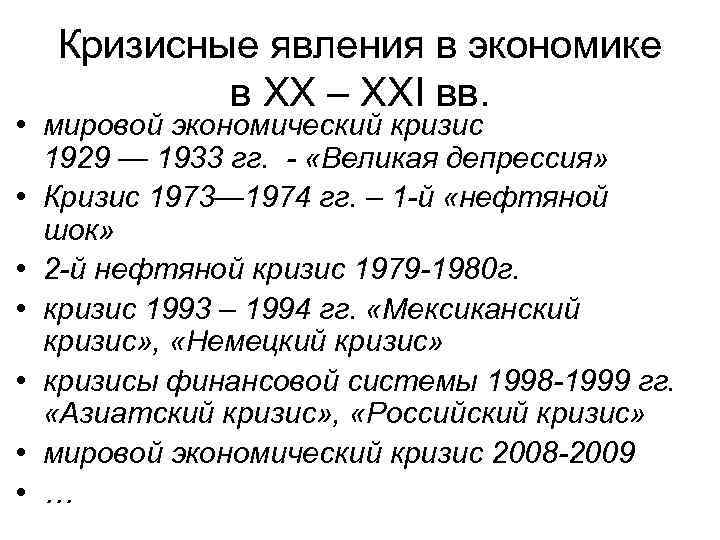 Кризисные явления в экономике в XX – XXI вв.

• мировой экономический кризис 1929 — 1933 гг. - «Великая депрессия»
• Кризис 1973—1974 гг. – 1-й «нефтяной шок»
• 2-й нефтяной кризис 1979-1980г.
• кризис 1993 – 1994 гг. «Мексиканский кризис», «Немецкий кризис»
• кризисы финансовой системы 1998-1999 гг. «Азиатский кризис», «Российский кризис»
• мировой экономический кризис 2008-2009
• …